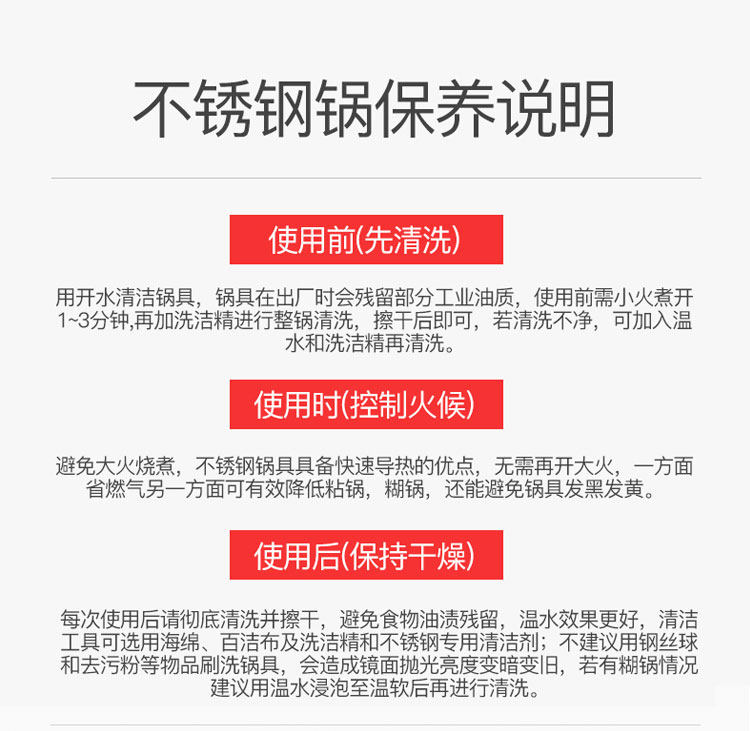 不锈钢锅保养说明

使用前(先清洗)

用开水清洁锅具，锅具在出厂时会残留部分工业油质，使用前需小火煮开1~3分钟,再加洗洁精进行整锅清洗，擦干后即可，若清洗不净，可加入温水和洗洁精再清洗。

使用时(控制火候)

避免大火烧煮，不锈钢锅具具备快速导热的优点，无需再开大火，一方面省燃气另一方面可有效降低粘锅，糊锅，还能避免锅具发黑发黄。

使用后(保持干燥)

每次使用后请彻底清洗并擦干，避免食物油渍残留，温水效果更好，清洁工具可选用海绵、百洁布及洗洁精和不锈钢专用清洁剂；不建议用钢丝球和去污粉等物品刷洗锅具，会造成镜面抛光亮度变暗变旧，若有糊锅情况建议用温水浸泡至温软后再进行清洗。